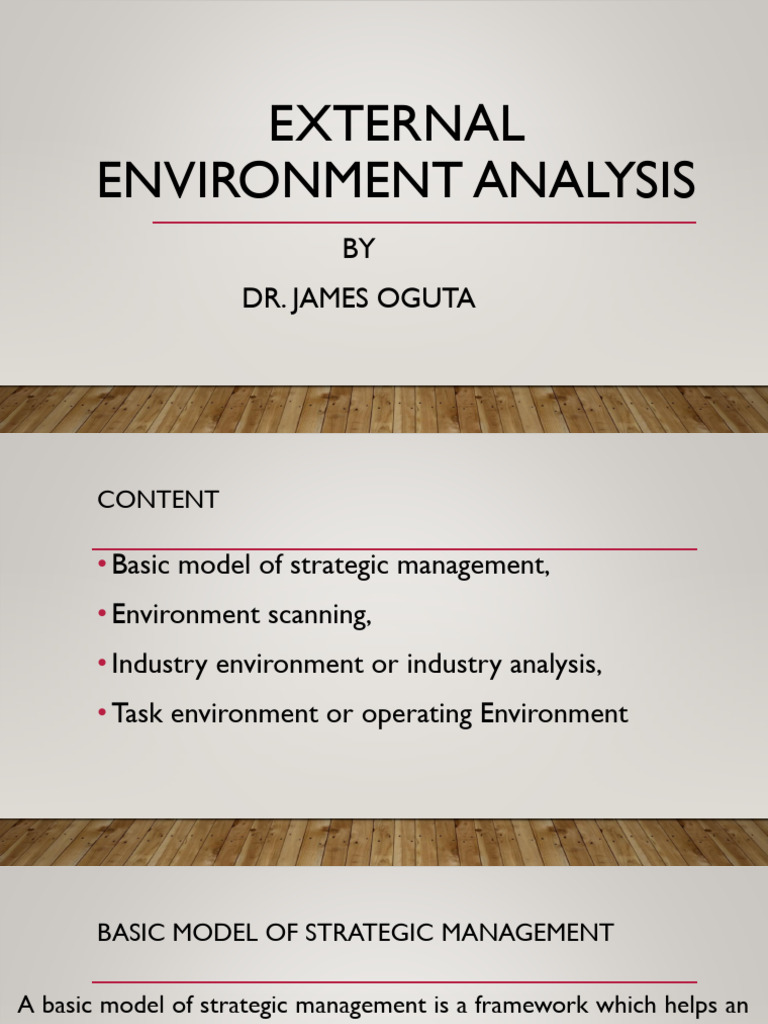 EXTERNAL ENVIRONMENT ANALYSIS

BY

DR. JAMES OGUTA

CONTENT

• Basic model of strategic management,
• Environment scanning,
• Industry environment or industry analysis,
• Task environment or operating Environment

BASIC MODEL OF STRATEGIC MANAGEMENT

A basic model of strategic management is a framework which helps an